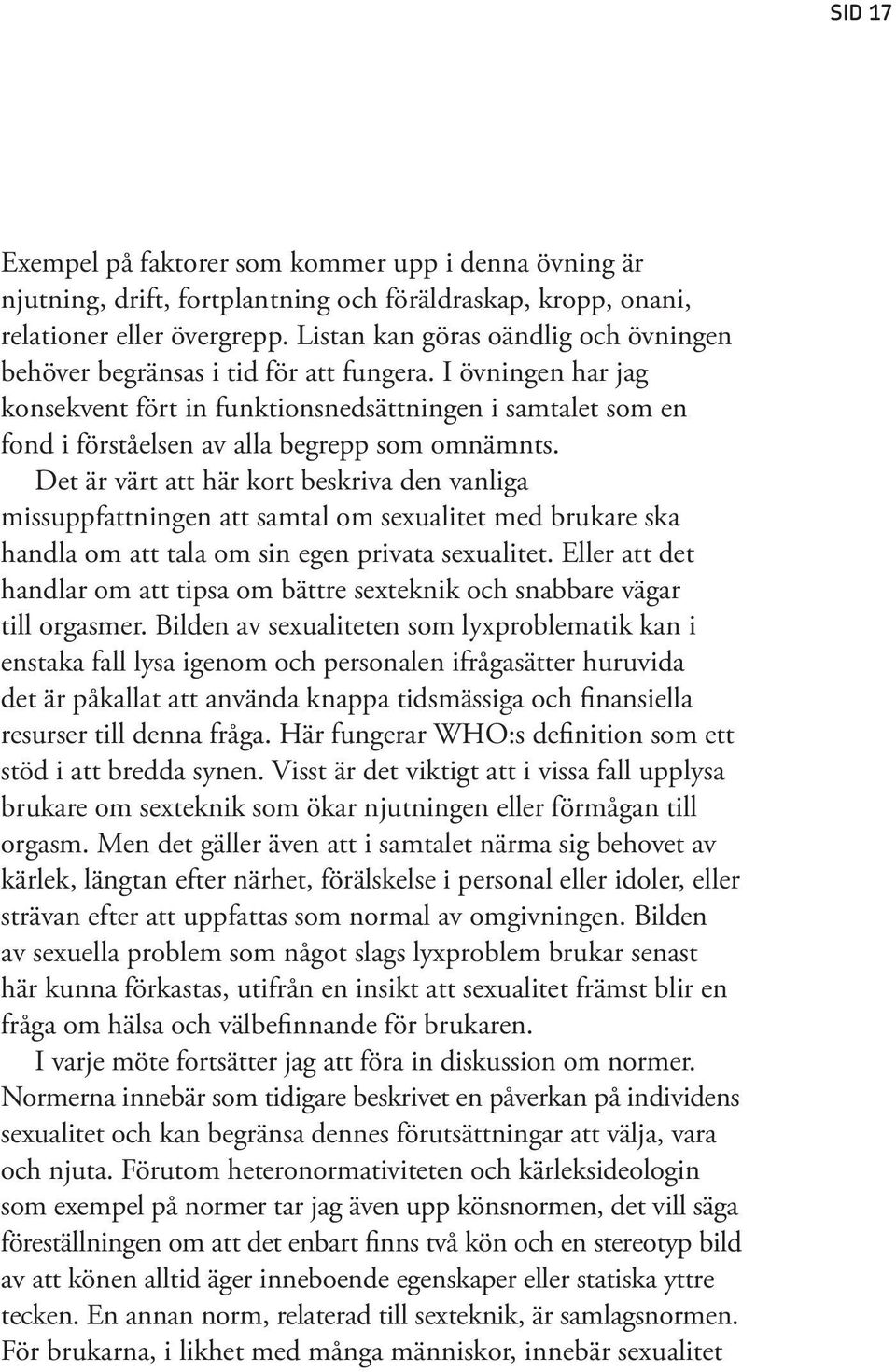 SID 17

Exempel på faktorer som kommer upp i denna övning är njutning, drift, fortplantning och föräldraskap, kropp, onani, relationer eller övergrepp. Listan kan göras oändlig och övningen behöver begränsas i tid för att fungera. I övningen har jag konsekvent fört in funktionsnedsättningen i samtalet som en fond i förståelsen av alla begrepp som omnämnts.

Det är värt att här kort beskriva den vanliga missuppfattningen att samtal om sexualitet med brukare ska handla om att tala om sin egen privata sexualitet. Eller att det handlar om att tipsa om bättre sexteknik och snabbare vägar till orgasmer. Bilden av sexualiteten som lyxproblematik kan i enstaka fall lysa igenom och personalen ifrågasätter huruvida det är påkallat att använda knappa tidsmässiga och finansiella resurser till denna fråga. Här fungerar WHO:s definition som ett stöd i att bredda synen. Visst är det viktigt att i vissa fall upplysa brukare om sexteknik som ökar njutningen eller förmågan till orgasm. Men det gäller även att i samtalet närma sig behovet av kärlek, längtan efter närhet, förälskelse i personal eller idoler, eller strävan efter att uppfattas som normal av omgivningen. Bilden av sexuella problem som något slags lyxproblem brukar senast här kunna förkastas, utifrån en insikt att sexualitet främst blir en fråga om hälsa och välbefinnande för brukaren.

I varje möte fortsätter jag att föra in diskussion om normer. Normerna innebär som tidigare beskrivet en påverkan på individens sexualitet och kan begränsa dennes förutsättningar att välja, vara och njuta. Förutom heteronormativiteten och kärleksideologin som exempel på normer tar jag även upp könsnormen, det vill säga föreställningen om att det enbart finns två kön och en stereotyp bild av att könen alltid äger inneboende egenskaper eller statiska yttre tecken. En annan norm, relaterad till sexteknik, är samlagsnormen. För brukarna, i likhet med många människor, innebär sexualitet